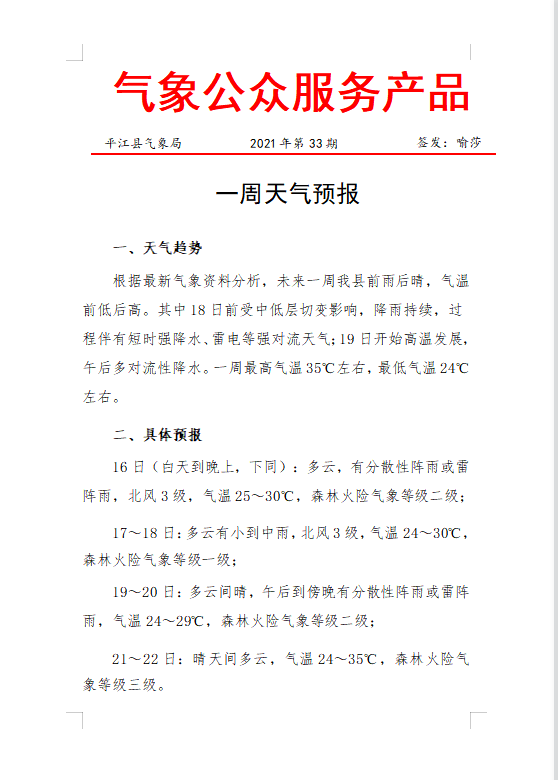 气象公众服务产品

平江县气象局　　2021 年第 33 期　　签发：喻莎

一周天气预报

一、天气趋势

根据最新气象资料分析，未来一周我县前雨后晴，气温前低后高。其中 18 日前受中低层切变影响，降雨持续，过程伴有短时强降水、雷电等强对流天气；19 日开始高温发展，午后多对流性降水。一周最高气温 35℃左右，最低气温 24℃左右。

二、具体预报

16 日（白天到晚上，下同）：多云，有分散性阵雨或雷阵雨，北风 3 级，气温 25～30℃，森林火险气象等级二级；

17～18 日：多云有小到中雨，北风 3 级，气温 24～30℃，森林火险气象等级一级；

19～20 日：多云间晴，午后到傍晚有分散性阵雨或雷阵雨，气温 24～29℃，森林火险气象等级二级；

21～22 日：晴天间多云，气温 24～35℃，森林火险气象等级三级。